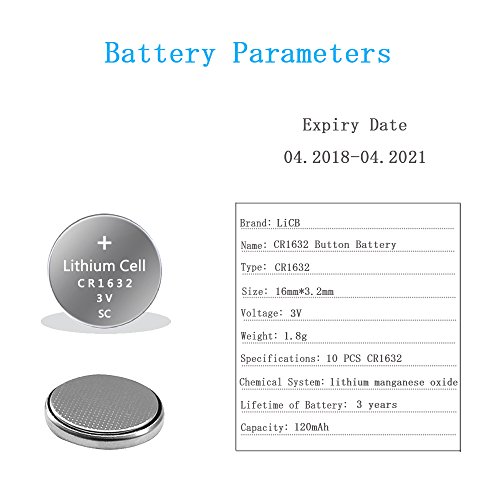 Battery Parameters

Expiry Date

04.2018-04.2021

+
Lithium Cell
CR1632
3V
SC

Brand: LiCB

Name: CR1632 Button Battery

Type: CR1632

Size: 16mm*3.2mm

Voltage: 3V

Weight: 1.8g

Specifications: 10 PCS CR1632

Chemical System: lithium manganese oxide

Lifetime of Battery: 3 years

Capacity: 120mAh